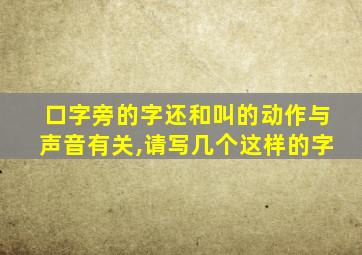 口字旁的字还和叫的动作与声音有关,请写几个这样的字